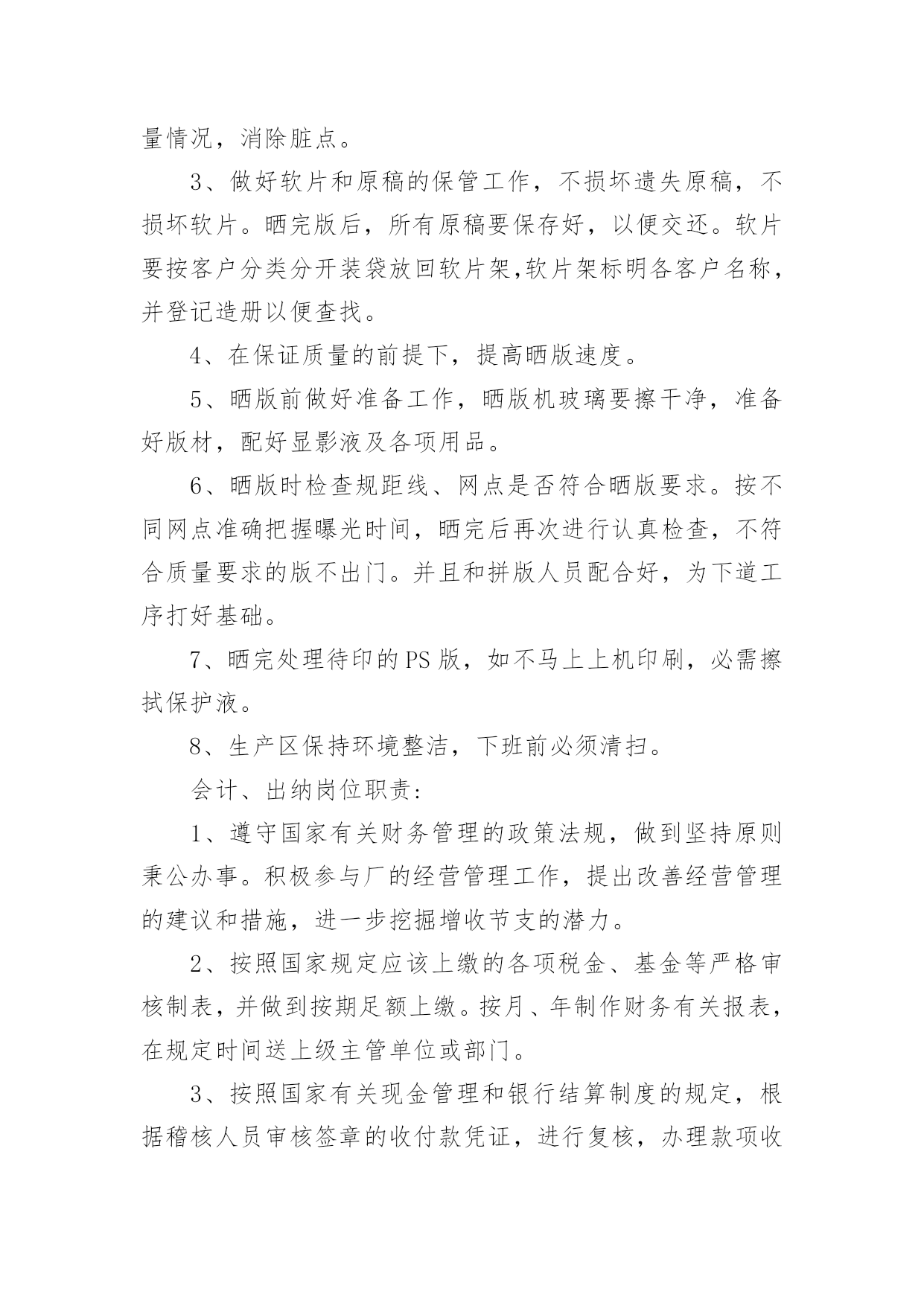 量情况，消除脏点。

3、做好软片和原稿的保管工作，不损坏遗失原稿，不损坏软片。晒完版后，所有原稿要保存好，以便交还。软片要按客户分类分开装袋放回软片架,软片架标明各客户名称，并登记造册以便查找。

4、在保证质量的前提下，提高晒版速度。

5、晒版前做好准备工作，晒版机玻璃要擦干净，准备好版材，配好显影液及各项用品。

6、晒版时检查规距线、网点是否符合晒版要求。按不同网点准确把握曝光时间，晒完后再次进行认真检查，不符合质量要求的版不出门。并且和拼版人员配合好，为下道工序打好基础。

7、晒完处理待印的PS版，如不马上上机印刷，必需擦拭保护液。

8、生产区保持环境整洁，下班前必须清扫。

会计、出纳岗位职责:

1、遵守国家有关财务管理的政策法规，做到坚持原则秉公办事。积极参与厂的经营管理工作，提出改善经营管理的建议和措施，进一步挖掘增收节支的潜力。

2、按照国家规定应该上缴的各项税金、基金等严格审核制表，并做到按期足额上缴。按月、年制作财务有关报表，在规定时间送上级主管单位或部门。

3、按照国家有关现金管理和银行结算制度的规定，根据稽核人员审核签章的收付款凭证，进行复核，办理款项收